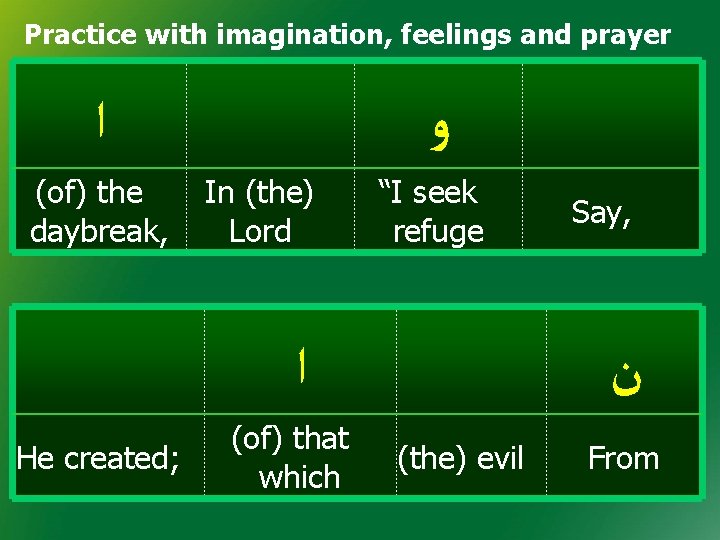 Practice with imagination, feelings and prayer

| ا | | و | |
|---|---|---|---|
| (of) the daybreak, | In (the) Lord | “I seek refuge | Say, |

| | ا | | ن |
|---|---|---|---|
| He created; | (of) that which | (the) evil | From |